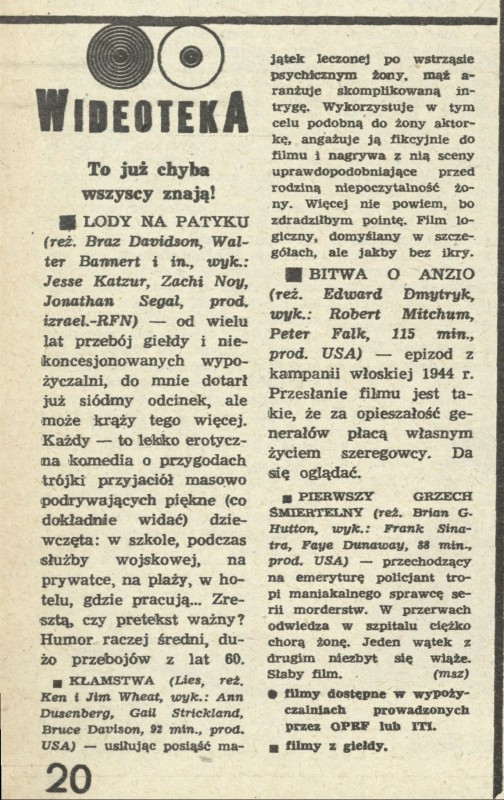 WIDEOTEKA

To już chyba wszyscy znają!

■ LODY NA PATYKU (reż. Braz Davidson, Walter Bannert i in., wyk.: Jesse Katzur, Zachi Noy, Jonathan Segal, prod. izrael.-RFN) — od wielu lat przebój giełdy i niekoncesjonowanych wypożyczalni, do mnie dotarł już siódmy odcinek, ale może krąży tego więcej. Każdy — to lekko erotyczna komedia o przygodach trójki przyjaciół masowo podrywających piękne (co dokładnie widać) dziewczęta: w szkole, podczas służby wojskowej, na prywatce, na plaży, w hotelu, gdzie pracują... Zresztą, czy pretekst ważny? Humor raczej średni, dużo przebojów z lat 60.

■ KŁAMSTWA (Lies, reż. Ken i Jim Wheat, wyk.: Ann Dusenberg, Gail Strickland, Bruce Davison, 92 min., prod. USA) — usiłując posiąść majątek leczonej po wstrząsie psychicznym żony, mąż aranżuje skomplikowaną intrygę. Wykorzystuje w tym celu podobną do żony aktorkę, angażuje ją fikcyjnie do filmu i nagrywa z nią sceny uprawdopodobniające przed rodziną niepoczytalność żony. Więcej nie powiem, bo zdradziłbym pointę. Film logiczny, domyślany w szczegółach, ale jakby bez ikry.

■ BITWA O ANZIO (reż. Edward Dmytryk, wyk.: Robert Mitchum, Peter Falk, 115 min., prod. USA) — epizod z kampanii włoskiej 1944 r. Przesłanie filmu jest takie, że za opieszałość generałów płacą własnym życiem szeregowcy. Da się oglądać.

■ PIERWSZY GRZECH ŚMIERTELNY (reż. Brian G. Hutton, wyk.: Frank Sinatra, Faye Dunaway, 88 min., prod. USA) — przechodzący na emeryturę policjant tropi maniakalnego sprawcę serii morderstw. W przerwach odwiedza w szpitalu ciężko chorą żonę. Jeden wątek z drugim niezbyt się wiąże. Słaby film. (msz)

● filmy dostępne w wypożyczalniach prowadzonych przez OPRF lub ITI.

■ filmy z giełdy.

20